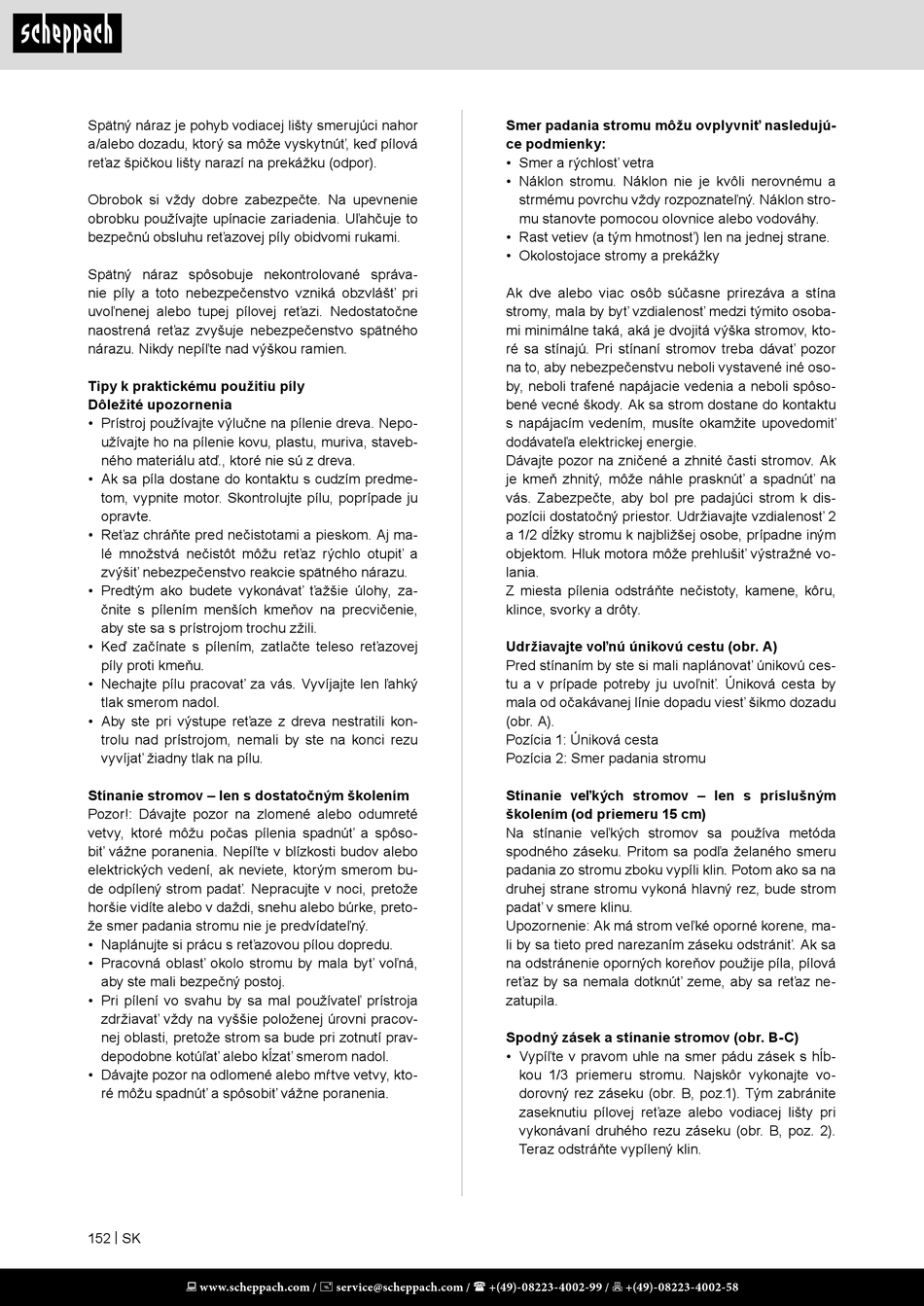 scheppach

Spätný náraz je pohyb vodiacej lišty smerujúci nahor a/alebo dozadu, ktorý sa môže vyskytnúť, keď pílová reťaz špičkou lišty narazí na prekážku (odpor).

Obrobok si vždy dobre zabezpečte. Na upevnenie obrobku používajte upínacie zariadenia. Uľahčuje to bezpečnú obsluhu reťazovej píly obidvomi rukami.

Spätný náraz spôsobuje nekontrolované správanie píly a toto nebezpečenstvo vzniká obzvlášť pri uvoľnenej alebo tupej pílovej reťazi. Nedostatočne naostrená reťaz zvyšuje nebezpečenstvo spätného nárazu. Nikdy nepíľte nad výškou ramien.

Tipy k praktickému použitiu píly
Dôležité upozornenia
• Prístroj používajte výlučne na pílenie dreva. Nepoužívajte ho na pílenie kovu, plastu, muriva, stavebného materiálu atď., ktoré nie sú z dreva.
• Ak sa píla dostane do kontaktu s cudzím predmetom, vypnite motor. Skontrolujte pílu, poprípade ju opravte.
• Reťaz chráňte pred nečistotami a pieskom. Aj malé množstvá nečistôt môžu reťaz rýchlo otupiť a zvýšiť nebezpečenstvo reakcie spätného nárazu.
• Predtým ako budete vykonávať ťažšie úlohy, začnite s pílením menších kmeňov na precvičenie, aby ste sa s prístrojom trochu zžili.
• Keď začínate s pílením, zatlačte teleso reťazovej píly proti kmeňu.
• Nechajte pílu pracovať za vás. Vyvíjajte len ľahký tlak smerom nadol.
• Aby ste pri výstupe reťaze z dreva nestratili kontrolu nad prístrojom, nemali by ste na konci rezu vyvíjať žiadny tlak na pílu.

Stínanie stromov – len s dostatočným školením
Pozor!: Dávajte pozor na zlomené alebo odumreté vetvy, ktoré môžu počas pílenia spadnúť a spôsobiť vážne poranenia. Nepíľte v blízkosti budov alebo elektrických vedení, ak neviete, ktorým smerom bude odpílený strom padať. Nepracujte v noci, pretože horšie vidíte alebo v daždi, snehu alebo búrke, pretože smer padania stromu nie je predvídateľný.
• Naplánujte si prácu s reťazovou pílou dopredu.
• Pracovná oblasť okolo stromu by mala byť voľná, aby ste mali bezpečný postoj.
• Pri pílení vo svahu by sa mal používateľ prístroja zdržiavať vždy na vyššie položenej úrovni pracovnej oblasti, pretože strom sa bude pri zotnutí pravdepodobne kotúľať alebo kĺzať smerom nadol.
• Dávajte pozor na odlomené alebo mŕtve vetvy, ktoré môžu spadnúť a spôsobiť vážne poranenia.

Smer padania stromu môžu ovplyvniť nasledujúce podmienky:
• Smer a rýchlosť vetra
• Náklon stromu. Náklon nie je kvôli nerovnému a strmému povrchu vždy rozpoznateľný. Náklon stromu stanovte pomocou olovnice alebo vodováhy.
• Rast vetiev (a tým hmotnosť) len na jednej strane.
• Okolostojace stromy a prekážky

Ak dve alebo viac osôb súčasne prirezáva a stína stromy, mala by byť vzdialenosť medzi týmito osobami minimálne taká, aká je dvojitá výška stromov, ktoré sa stínajú. Pri stínaní stromov treba dávať pozor na to, aby nebezpečenstvu neboli vystavené iné osoby, neboli trafené napájacie vedenia a neboli spôsobené vecné škody. Ak sa strom dostane do kontaktu s napájacím vedením, musíte okamžite upovedomiť dodávateľa elektrickej energie.
Dávajte pozor na zničené a zhnité časti stromov. Ak je kmeň zhnitý, môže náhle prasknúť a spadnúť na vás. Zabezpečte, aby bol pre padajúci strom k dispozícii dostatočný priestor. Udržiavajte vzdialenosť 2 a 1/2 dĺžky stromu k najbližšej osobe, prípadne iným objektom. Hluk motora môže prehlušiť výstražné volania.
Z miesta pílenia odstráňte nečistoty, kamene, kôru, klince, svorky a drôty.

Udržiavajte voľnú únikovú cestu (obr. A)
Pred stínaním by ste si mali naplánovať únikovú cestu a v prípade potreby ju uvoľniť. Úniková cesta by mala od očakávanej línie dopadu viesť šikmo dozadu (obr. A).
Pozícia 1: Úniková cesta
Pozícia 2: Smer padania stromu

Stínanie veľkých stromov – len s príslušným školením (od priemeru 15 cm)
Na stínanie veľkých stromov sa používa metóda spodného záseku. Pritom sa podľa želaného smeru padania zo stromu zboku vypíli klin. Potom ako sa na druhej strane stromu vykoná hlavný rez, bude strom padať v smere klinu.
Upozornenie: Ak má strom veľké oporné korene, mali by sa tieto pred narezaním záseku odstrániť. Ak sa na odstránenie oporných koreňov použije píla, pílová reťaz by sa nemala dotknúť zeme, aby sa reťaz nezatupila.

Spodný zásek a stínanie stromov (obr. B-C)
• Vypíľte v pravom uhle na smer pádu zásek s hĺbkou 1/3 priemeru stromu. Najskôr vykonajte vodorovný rez záseku (obr. B, poz.1). Tým zabránite zaseknutiu pílovej reťaze alebo vodiacej lišty pri vykonávaní druhého rezu záseku (obr. B, poz. 2). Teraz odstráňte vypílený klin.

152 | SK

www.scheppach.com / service@scheppach.com / +(49)-08223-4002-99 / +(49)-08223-4002-58